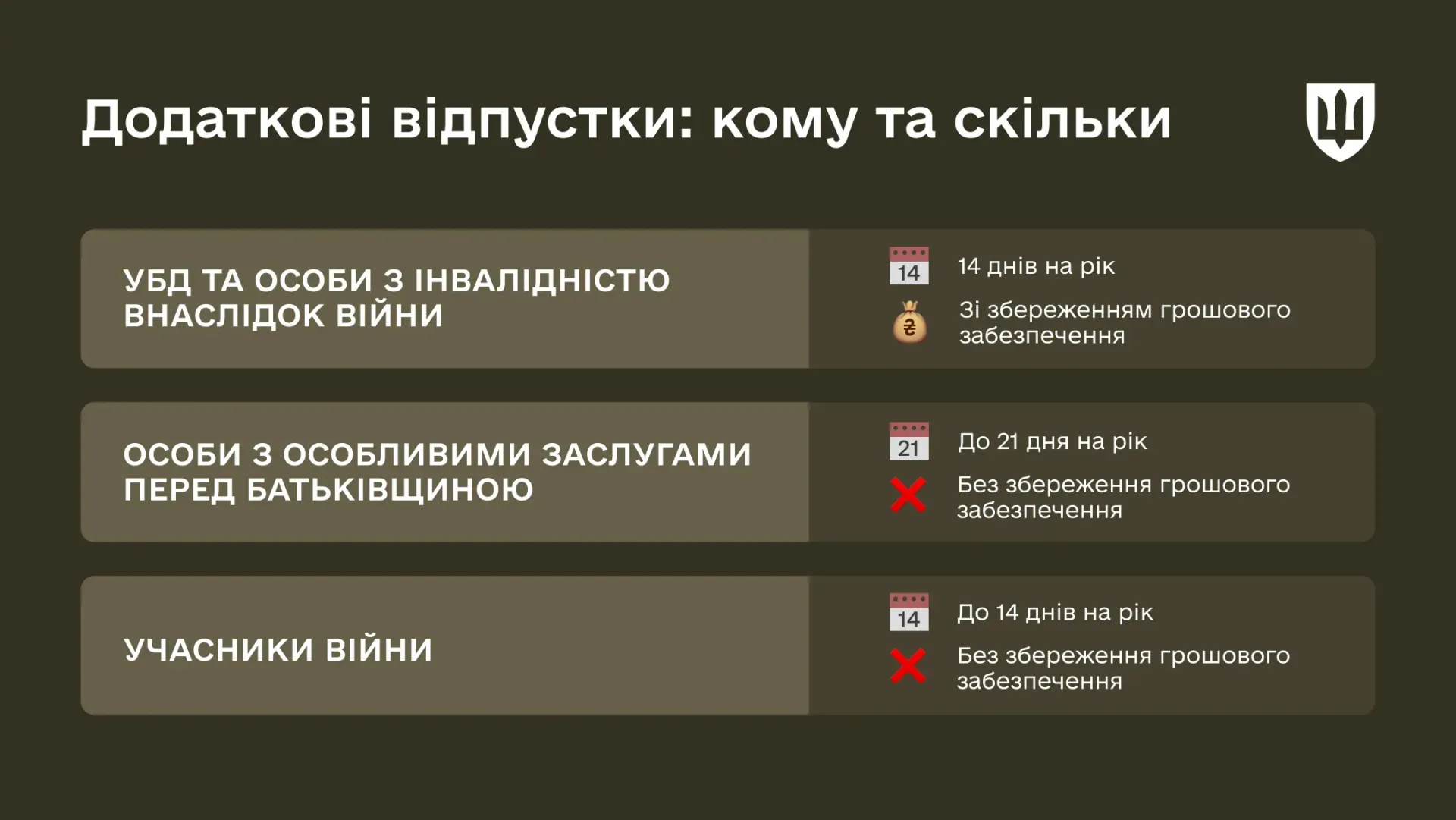 Додаткові відпустки: кому та скільки

УБД ТА ОСОБИ З ІНВАЛІДНІСТЮ ВНАСЛІДОК ВІЙНИ

14

14 днів на рік

₴

Зі збереженням грошового забезпечення

ОСОБИ З ОСОБЛИВИМИ ЗАСЛУГАМИ ПЕРЕД БАТЬКІВЩИНОЮ

21

До 21 дня на рік

Без збереження грошового забезпечення

УЧАСНИКИ ВІЙНИ

14

До 14 днів на рік

Без збереження грошового забезпечення